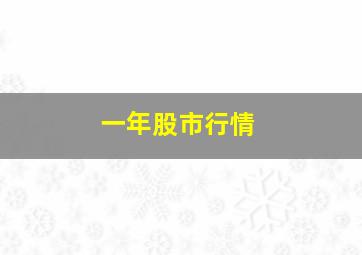 一年股市行情